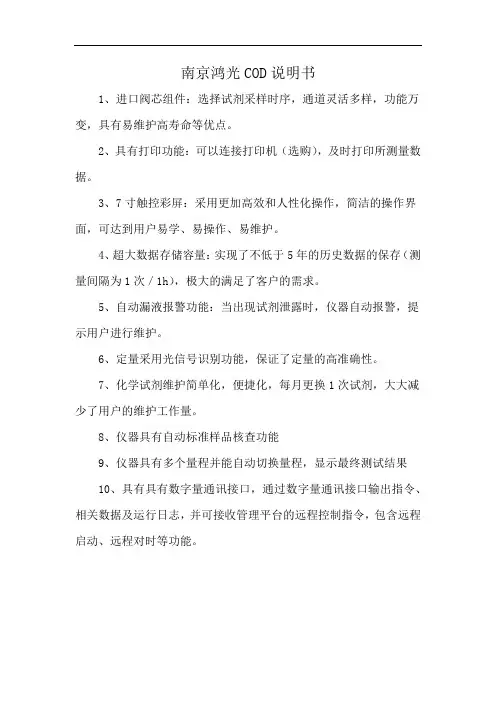 南京鸿光COD说明书

1、进口阀芯组件：选择试剂采样时序，通道灵活多样，功能万变，具有易维护高寿命等优点。

2、具有打印功能：可以连接打印机（选购），及时打印所测量数据。

3、7寸触控彩屏：采用更加高效和人性化操作，简洁的操作界面，可达到用户易学、易操作、易维护。

4、超大数据存储容量：实现了不低于5年的历史数据的保存（测量间隔为1次／1h），极大的满足了客户的需求。

5、自动漏液报警功能：当出现试剂泄露时，仪器自动报警，提示用户进行维护。

6、定量采用光信号识别功能，保证了定量的高准确性。

7、化学试剂维护简单化，便捷化，每月更换1次试剂，大大减少了用户的维护工作量。

8、仪器具有自动标准样品核查功能

9、仪器具有多个量程并能自动切换量程，显示最终测试结果

10、具有具有数字量通讯接口，通过数字量通讯接口输出指令、相关数据及运行日志，并可接收管理平台的远程控制指令，包含远程启动、远程对时等功能。